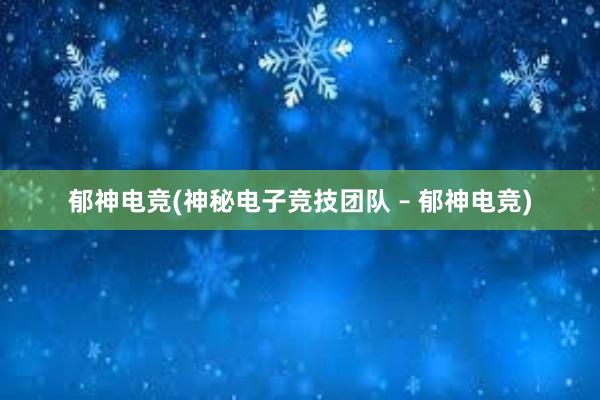 郁神电竞(神秘电子竞技团队 – 郁神电竞)